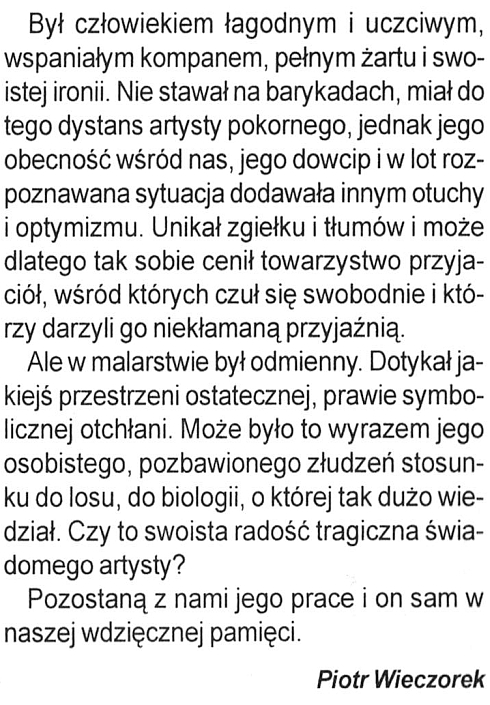 Był człowiekiem łagodnym i uczciwym, wspaniałym kompanem, pełnym żartu i swoistej ironii. Nie stawał na barykadach, miał do tego dystans artysty pokornego, jednak jego obecność wśród nas, jego dowcip i w lot rozpoznawana sytuacja dodawała innym otuchy i optymizmu. Unikał zgiełku i tłumów i może dlatego tak sobie cenił towarzystwo przyjaciół, wśród których czuł się swobodnie i którzy darzyli go niekłamaną przyjaźnią.

Ale w malarstwie był odmienny. Dotykał jakiejś przestrzeni ostatecznej, prawie symbolicznej otchłani. Może było to wyrazem jego osobistego, pozbawionego złudzeń stosunku do losu, do biologii, o której tak dużo wiedział. Czy to swoista radość tragiczna świadomego artysty?

Pozostaną z nami jego prace i on sam w naszej wdzięcznej pamięci.

Piotr Wieczorek